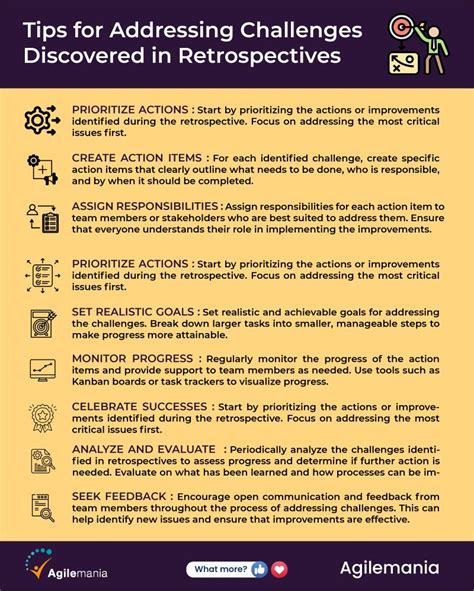 Tips for Addressing Challenges Discovered in Retrospectives

PRIORITIZE ACTIONS : Start by prioritizing the actions or improvements identified during the retrospective. Focus on addressing the most critical issues first.

CREATE ACTION ITEMS : For each identified challenge, create specific action items that clearly outline what needs to be done, who is responsible, and by when it should be completed.

ASSIGN RESPONSIBILITIES : Assign responsibilities for each action item to team members or stakeholders who are best suited to address them. Ensure that everyone understands their role in implementing the improvements.

PRIORITIZE ACTIONS : Start by prioritizing the actions or improvements identified during the retrospective. Focus on addressing the most critical issues first.

SET REALISTIC GOALS : Set realistic and achievable goals for addressing the challenges. Break down larger tasks into smaller, manageable steps to make progress more attainable.

MONITOR PROGRESS : Regularly monitor the progress of the action items and provide support to team members as needed. Use tools such as Kanban boards or task trackers to visualize progress.

CELEBRATE SUCCESSES : Start by prioritizing the actions or improvements identified during the retrospective. Focus on addressing the most critical issues first.

ANALYZE AND EVALUATE : Periodically analyze the challenges identified in retrospectives to assess progress and determine if further action is needed. Evaluate on what has been learned and how processes can be im-

SEEK FEEDBACK : Encourage open communication and feedback from team members throughout the process of addressing challenges. This can help identify new issues and ensure that improvements are effective.

Agilemania

What more?

Agilemania